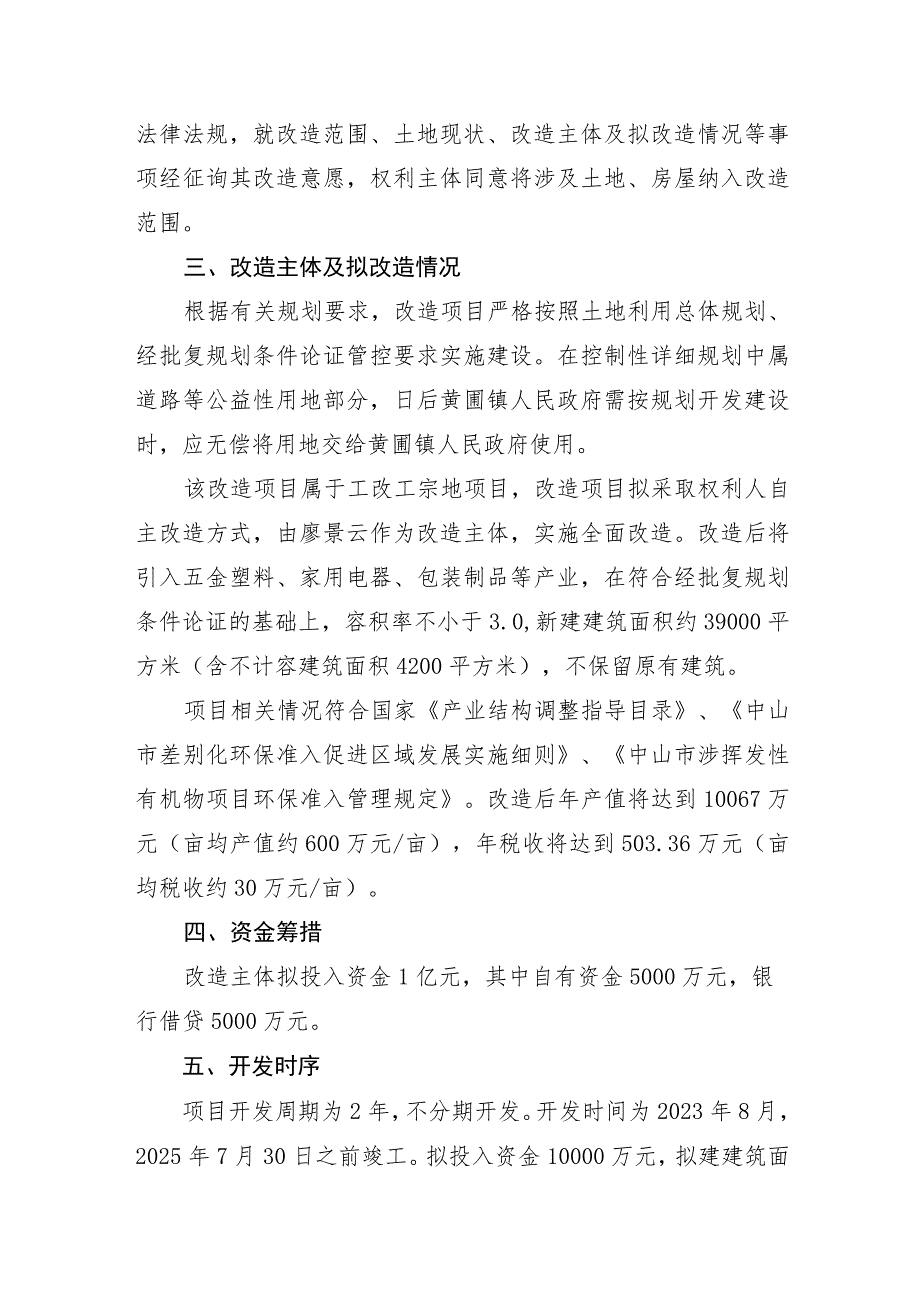 法律法规，就改造范围、土地现状、改造主体及拟改造情况等事项经征询其改造意愿，权利主体同意将涉及土地、房屋纳入改造范围。

三、改造主体及拟改造情况

根据有关规划要求，改造项目严格按照土地利用总体规划、经批复规划条件论证管控要求实施建设。在控制性详细规划中属道路等公益性用地部分，日后黄圃镇人民政府需按规划开发建设时，应无偿将用地交给黄圃镇人民政府使用。

该改造项目属于工改工宗地项目，改造项目拟采取权利人自主改造方式，由廖景云作为改造主体，实施全面改造。改造后将引入五金塑料、家用电器、包装制品等产业，在符合经批复规划条件论证的基础上，容积率不小于3.0,新建建筑面积约39000平方米（含不计容建筑面积4200平方米），不保留原有建筑。

项目相关情况符合国家《产业结构调整指导目录》、《中山市差别化环保准入促进区域发展实施细则》、《中山市涉挥发性有机物项目环保准入管理规定》。改造后年产值将达到10067万元（亩均产值约600万元/亩），年税收将达到503.36万元（亩均税收约30万元/亩）。

四、资金筹措

改造主体拟投入资金1亿元，其中自有资金5000万元，银行借贷5000万元。

五、开发时序

项目开发周期为2年，不分期开发。开发时间为2023年8月，2025年7月30日之前竣工。拟投入资金10000万元，拟建建筑面